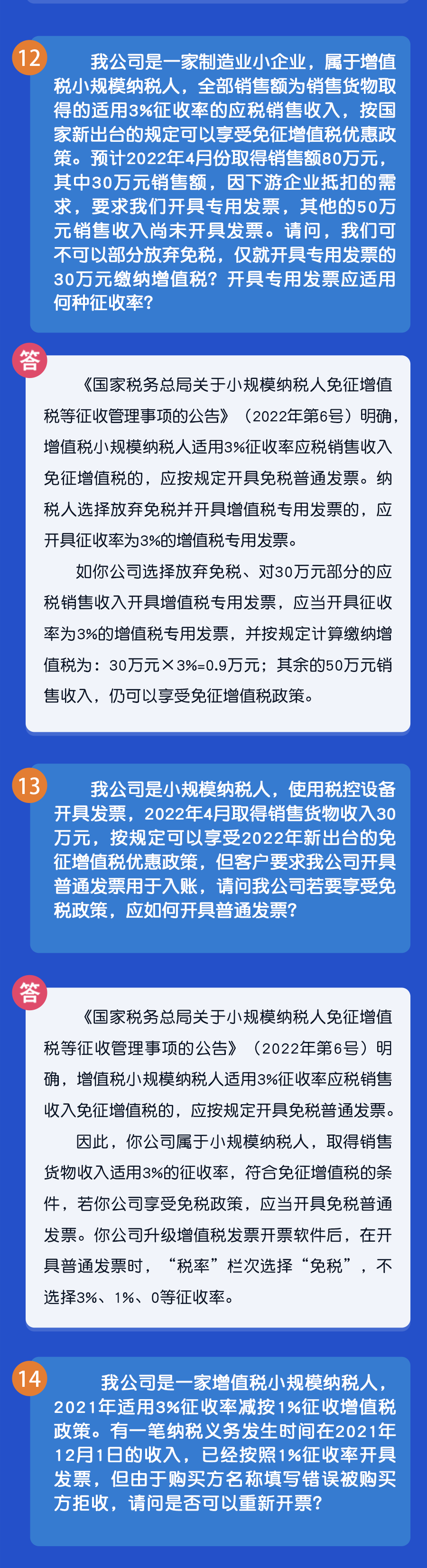 12

我公司是一家制造业小企业，属于增值税小规模纳税人，全部销售额为销售货物取得的适用3%征收率的应税销售收入，按国家新出台的规定可以享受免征增值税优惠政策。预计2022年4月份取得销售额80万元，其中30万元销售额，因下游企业抵扣的需求，要求我们开具专用发票，其他的50万元销售收入尚未开具发票。请问，我们可不可以部分放弃免税，仅就开具专用发票的30万元缴纳增值税？开具专用发票应适用何种征收率？

答

《国家税务总局关于小规模纳税人免征增值税等征收管理事项的公告》（2022年第6号）明确，增值税小规模纳税人适用3%征收率应税销售收入免征增值税的，应按规定开具免税普通发票。纳税人选择放弃免税并开具增值税专用发票的，应开具征收率为3%的增值税专用发票。

如你公司选择放弃免税、对30万元部分的应税销售收入开具增值税专用发票，应当开具征收率为3%的增值税专用发票，并按规定计算缴纳增值税为：30万元×3%=0.9万元；其余的50万元销售收入，仍可以享受免征增值税政策。

13

我公司是小规模纳税人，使用税控设备开具发票，2022年4月取得销售货物收入30万元，按规定可以享受2022年新出台的免征增值税优惠政策，但客户要求我公司开具普通发票用于入账，请问我公司若要享受免税政策，应如何开具普通发票？

答

《国家税务总局关于小规模纳税人免征增值税等征收管理事项的公告》（2022年第6号）明确，增值税小规模纳税人适用3%征收率应税销售收入免征增值税的，应按规定开具免税普通发票。

因此，你公司属于小规模纳税人，取得销售货物收入适用3%的征收率，符合免征增值税的条件，若你公司享受免税政策，应当开具免税普通发票。你公司升级增值税发票开票软件后，在开具普通发票时，“税率”栏次选择“免税”，不选择3%、1%、0等征收率。

14

我公司是一家增值税小规模纳税人，2021年适用3%征收率减按1%征收增值税政策。有一笔纳税义务发生时间在2021年12月1日的收入，已经按照1%征收率开具发票，但由于购买方名称填写错误被购买方拒收，请问是否可以重新开票？